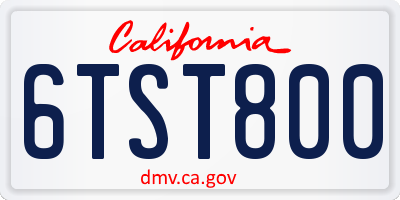 California

6TST800

dmv.ca.gov